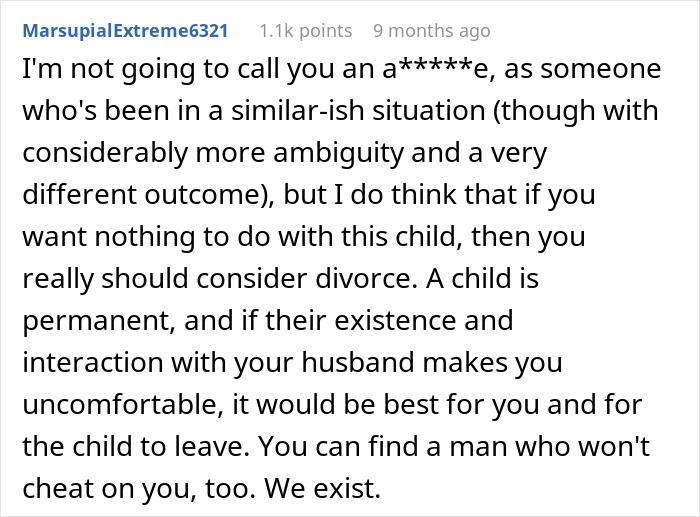 MarsupialExtreme6321 1.1k points 9 months ago

I'm not going to call you an a*****e, as someone who's been in a similar-ish situation (though with considerably more ambiguity and a very different outcome), but I do think that if you want nothing to do with this child, then you really should consider divorce. A child is permanent, and if their existence and interaction with your husband makes you uncomfortable, it would be best for you and for the child to leave. You can find a man who won't cheat on you, too. We exist.